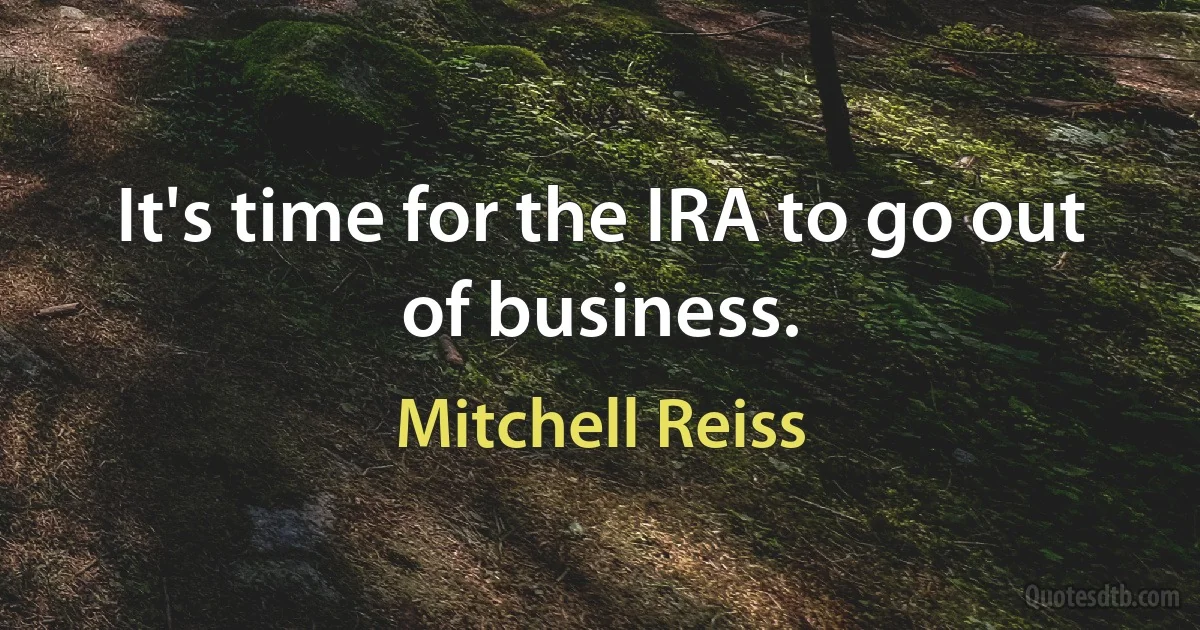 It's time for the IRA to go out of business.

Mitchell Reiss

Quotesdtb.com